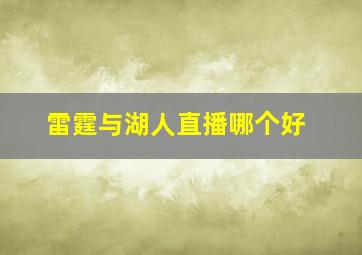 雷霆与湖人直播哪个好